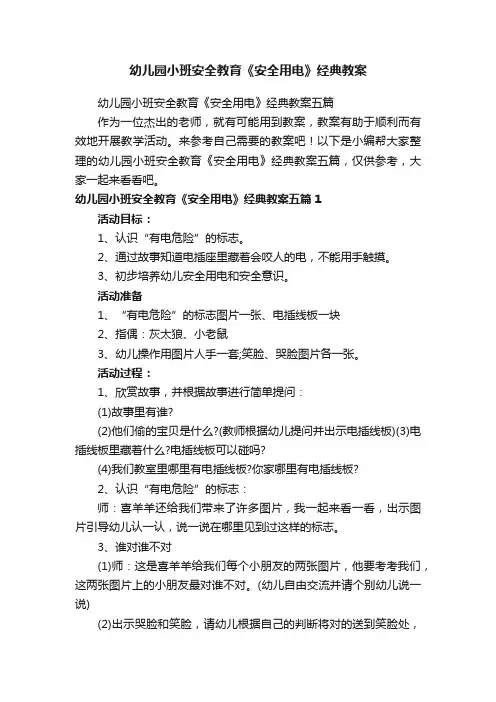 幼儿园小班安全教育《安全用电》经典教案

幼儿园小班安全教育《安全用电》经典教案五篇

作为一位杰出的老师，就有可能用到教案，教案有助于顺利而有效地开展教学活动。来参考自己需要的教案吧！以下是小编帮大家整理的幼儿园小班安全教育《安全用电》经典教案五篇，仅供参考，大家一起来看看吧。

幼儿园小班安全教育《安全用电》经典教案五篇 1

活动目标：

1、认识“有电危险”的标志。

2、通过故事知道电插座里藏着会咬人的电，不能用手触摸。

3、初步培养幼儿安全用电和安全意识。

活动准备

1、“有电危险”的标志图片一张、电插线板一块

2、指偶：灰太狼、小老鼠

3、幼儿操作用图片人手一套;笑脸、哭脸图片各一张。

活动过程：

1、欣赏故事，并根据故事进行简单提问：

(1)故事里有谁?

(2)他们偷的宝贝是什么?(教师根据幼儿提问并出示电插线板)(3)电插线板里藏着什么?电插线板可以碰吗?

(4)我们教室里哪里有电插线板?你家哪里有电插线板?

2、认识“有电危险”的标志：

师：喜羊羊还给我们带来了许多图片，我一起来看一看，出示图片引导幼儿认一认，说一说在哪里见到过这样的标志。

3、谁对谁不对

(1)师：这是喜羊羊给我们每个小朋友的两张图片，他要考考我们，这两张图片上的小朋友最对谁不对。(幼儿自由交流并请个别幼儿说一说)

(2)出示哭脸和笑脸，请幼儿根据自己的判断将对的送到笑脸处，